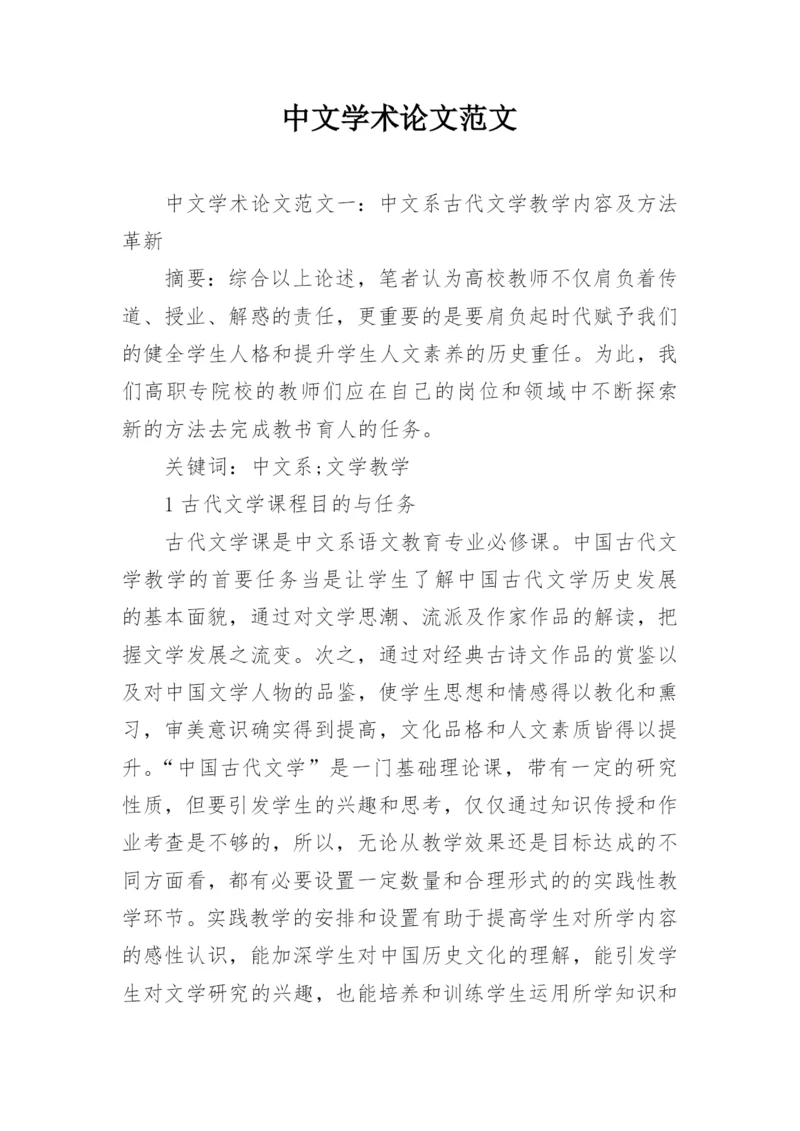 中文学术论文范文

中文学术论文范文一：中文系古代文学教学内容及方法革新

摘要：综合以上论述，笔者认为高校教师不仅肩负着传道、授业、解惑的责任，更重要的是要肩负起时代赋予我们的健全学生人格和提升学生人文素养的历史重任。为此，我们高职专院校的教师们应在自己的岗位和领域中不断探索新的方法去完成教书育人的任务。

关键词：中文系;文学教学

1 古代文学课程目的与任务

古代文学课是中文系语文教育专业必修课。中国古代文学教学的首要任务当是让学生了解中国古代文学历史发展的基本面貌，通过对文学思潮、流派及作家作品的解读，把握文学发展之流变。次之，通过对经典古诗文作品的赏鉴以及对中国文学人物的品鉴，使学生思想和情感得以教化和熏习，审美意识确实得到提高，文化品格和人文素质皆得以提升。“中国古代文学”是一门基础理论课，带有一定的研究性质，但要引发学生的兴趣和思考，仅仅通过知识传授和作业考查是不够的，所以，无论从教学效果还是目标达成的不同方面看，都有必要设置一定数量和合理形式的的实践性教学环节。实践教学的安排和设置有助于提高学生对所学内容的感性认识，能加深学生对中国历史文化的理解，能引发学生对文学研究的兴趣，也能培养和训练学生运用所学知识和